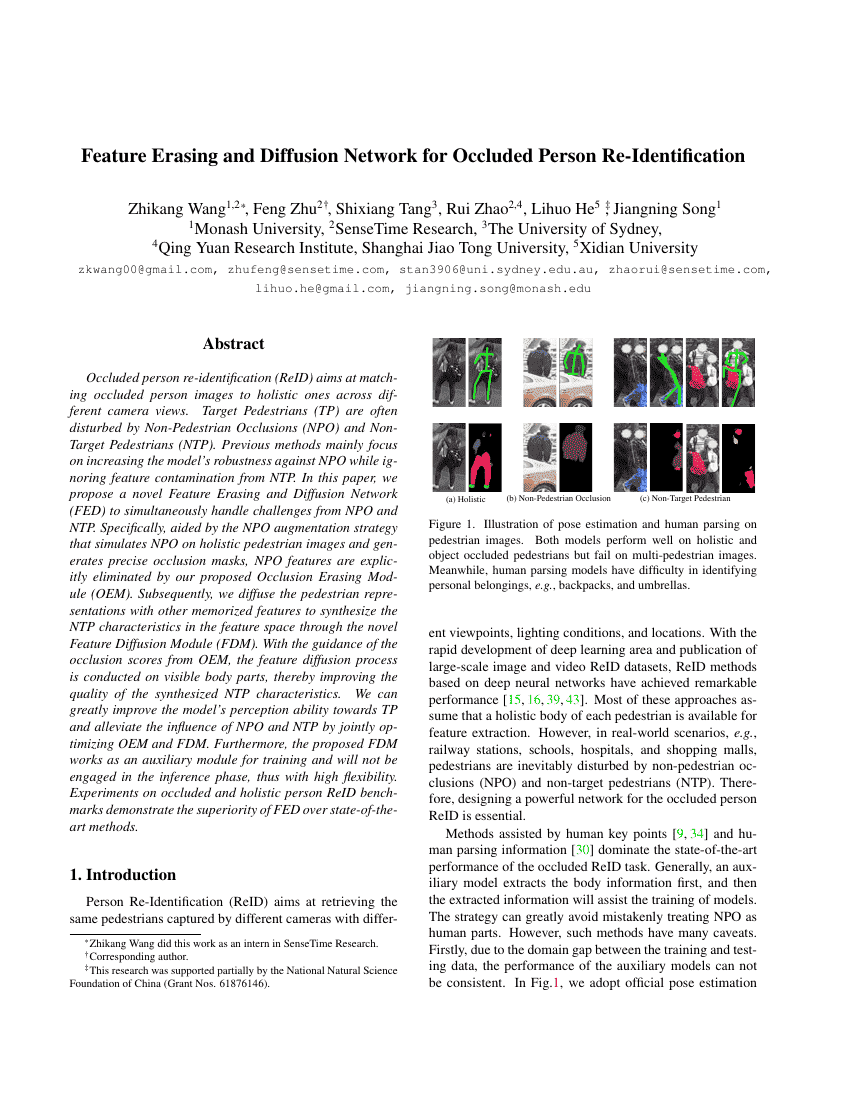 Feature Erasing and Diffusion Network for Occluded Person Re-Identification

Zhikang Wang$^{1,2*}$, Feng Zhu$^{2\dagger}$, Shixiang Tang$^{3}$, Rui Zhao$^{2,4}$, Lihuo He$^{5}$ $^{\ddagger}$, Jiangning Song$^{1}$
$^{1}$Monash University, $^{2}$SenseTime Research, $^{3}$The University of Sydney,
$^{4}$Qing Yuan Research Institute, Shanghai Jiao Tong University, $^{5}$Xidian University
zkwang00@gmail.com, zhufeng@sensetime.com, stan3906@uni.sydney.edu.au, zhaorui@sensetime.com, lihuo.he@gmail.com, jiangning.song@monash.edu

Abstract

Occluded person re-identification (ReID) aims at matching occluded person images to holistic ones across different camera views. Target Pedestrians (TP) are often disturbed by Non-Pedestrian Occlusions (NPO) and Non-Target Pedestrians (NTP). Previous methods mainly focus on increasing the model's robustness against NPO while ignoring feature contamination from NTP. In this paper, we propose a novel Feature Erasing and Diffusion Network (FED) to simultaneously handle challenges from NPO and NTP. Specifically, aided by the NPO augmentation strategy that simulates NPO on holistic pedestrian images and generates precise occlusion masks, NPO features are explicitly eliminated by our proposed Occlusion Erasing Module (OEM). Subsequently, we diffuse the pedestrian representations with other memorized features to synthesize the NTP characteristics in the feature space through the novel Feature Diffusion Module (FDM). With the guidance of the occlusion scores from OEM, the feature diffusion process is conducted on visible body parts, thereby improving the quality of the synthesized NTP characteristics. We can greatly improve the model's perception ability towards TP and alleviate the influence of NPO and NTP by jointly optimizing OEM and FDM. Furthermore, the proposed FDM works as an auxiliary module for training and will not be engaged in the inference phase, thus with high flexibility. Experiments on occluded and holistic person ReID benchmarks demonstrate the superiority of FED over state-of-the-art methods.

1. Introduction

Person Re-Identification (ReID) aims at retrieving the same pedestrians captured by different cameras with differ-

*Zhikang Wang did this work as an intern in SenseTime Research.
†Corresponding author.
‡This research was supported partially by the National Natural Science Foundation of China (Grant Nos. 61876146).

(a) Holistic (b) Non-Pedestrian Occlusion (c) Non-Target Pedestrian

Figure 1. Illustration of pose estimation and human parsing on pedestrian images. Both models perform well on holistic and object occluded pedestrians but fail on multi-pedestrian images. Meanwhile, human parsing models have difficulty in identifying personal belongings, e.g., backpacks, and umbrellas.

ent viewpoints, lighting conditions, and locations. With the rapid development of deep learning area and publication of large-scale image and video ReID datasets, ReID methods based on deep neural networks have achieved remarkable performance [15, 16, 39, 43]. Most of these approaches assume that a holistic body of each pedestrian is available for feature extraction. However, in real-world scenarios, e.g., railway stations, schools, hospitals, and shopping malls, pedestrians are inevitably disturbed by non-pedestrian occlusions (NPO) and non-target pedestrians (NTP). Therefore, designing a powerful network for the occluded person ReID is essential.

Methods assisted by human key points [9, 34] and human parsing information [30] dominate the state-of-the-art performance of the occluded ReID task. Generally, an auxiliary model extracts the body information first, and then the extracted information will assist the training of models. The strategy can greatly avoid mistakenly treating NPO as human parts. However, such methods have many caveats. Firstly, due to the domain gap between the training and testing data, the performance of the auxiliary models can not be consistent. In Fig.1, we adopt official pose estimation